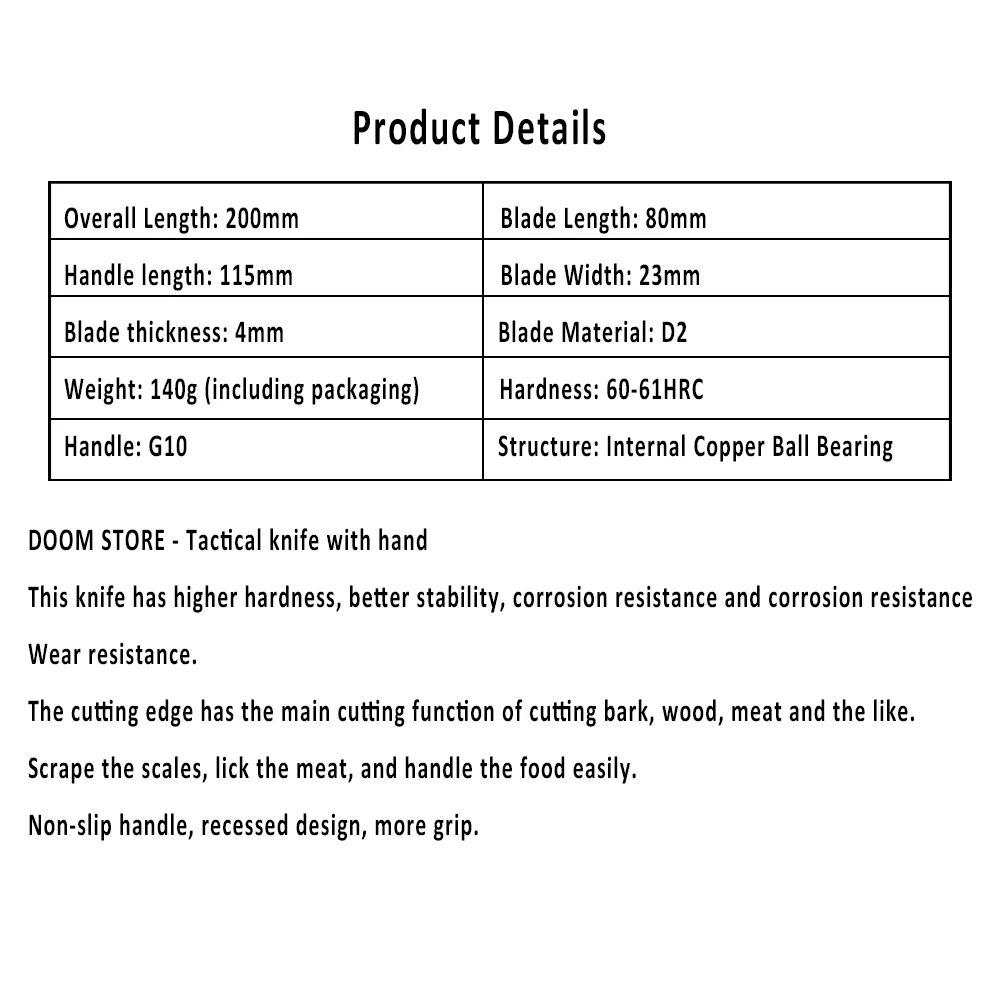 Product Details

| Overall Length: 200mm | Blade Length: 80mm |
|---|---|
| Handle length: 115mm | Blade Width: 23mm |
| Blade thickness: 4mm | Blade Material: D2 |
| Weight: 140g (including packaging) | Hardness: 60-61HRC |
| Handle: G10 | Structure: Internal Copper Ball Bearing |

DOOM STORE - Tactical knife with hand

This knife has higher hardness, better stability, corrosion resistance and corrosion resistance

Wear resistance.

The cutting edge has the main cutting function of cutting bark, wood, meat and the like.

Scrape the scales, lick the meat, and handle the food easily.

Non-slip handle, recessed design, more grip.